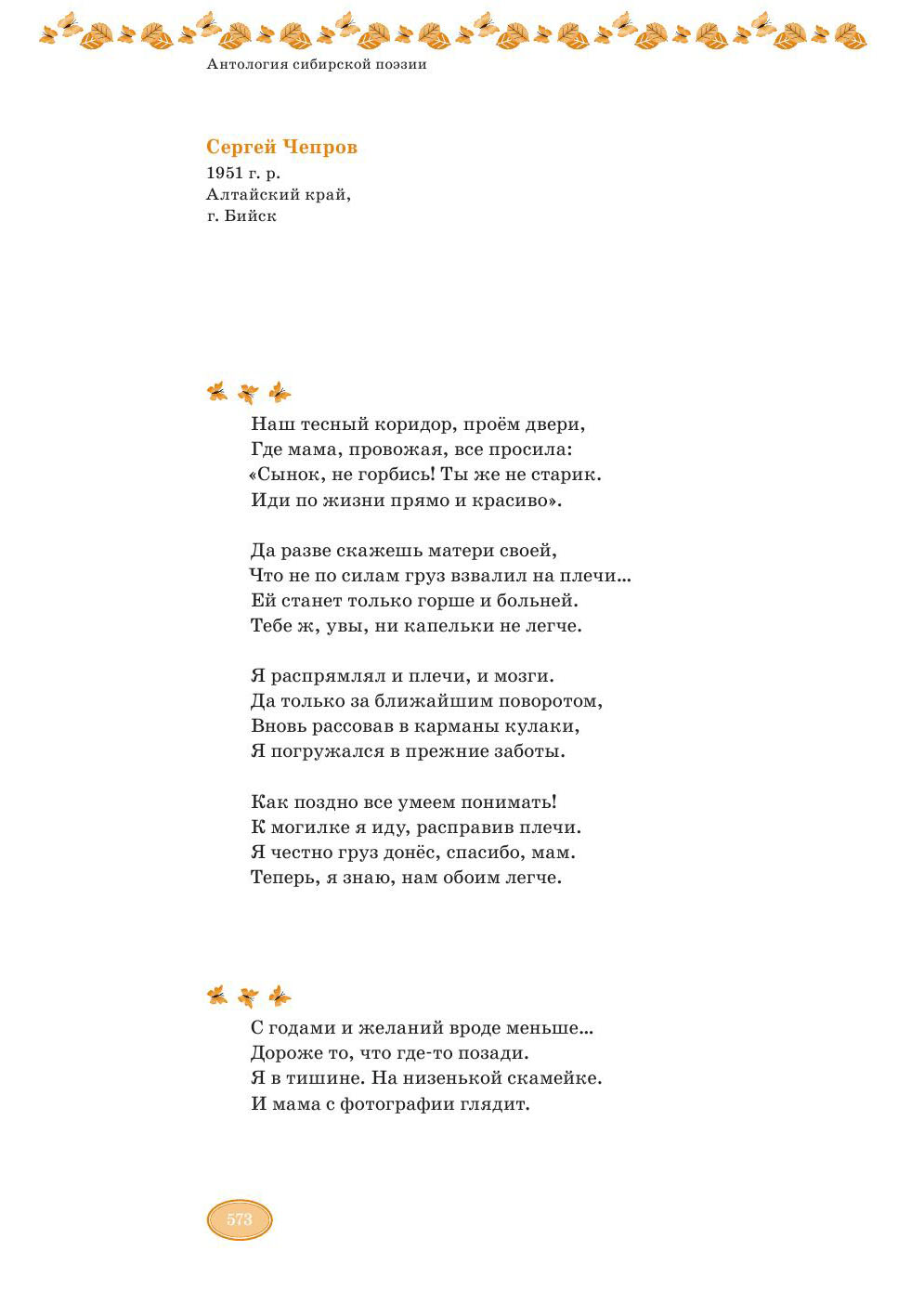 Антология сибирской поэзии

Сергей Чепров
1951 г. р.
Алтайский край,
г. Бийск

Наш тесный коридор, проём двери,
Где мама, провожая, все просила:
«Сынок, не горбись! Ты же не старик.
Иди по жизни прямо и красиво».

Да разве скажешь матери своей,
Что не по силам груз взвалил на плечи...
Ей станет только горше и больней.
Тебе ж, увы, ни капельки не легче.

Я распрямлял и плечи, и мозги.
Да только за ближайшим поворотом,
Вновь рассовав в карманы кулаки,
Я погружался в прежние заботы.

Как поздно все умеем понимать!
К могилке я иду, расправив плечи.
Я честно груз донёс, спасибо, мам.
Теперь, я знаю, нам обоим легче.

С годами и желаний вроде меньше...
Дороже то, что где-то позади.
Я в тишине. На низенькой скамейке.
И мама с фотографии глядит.

573